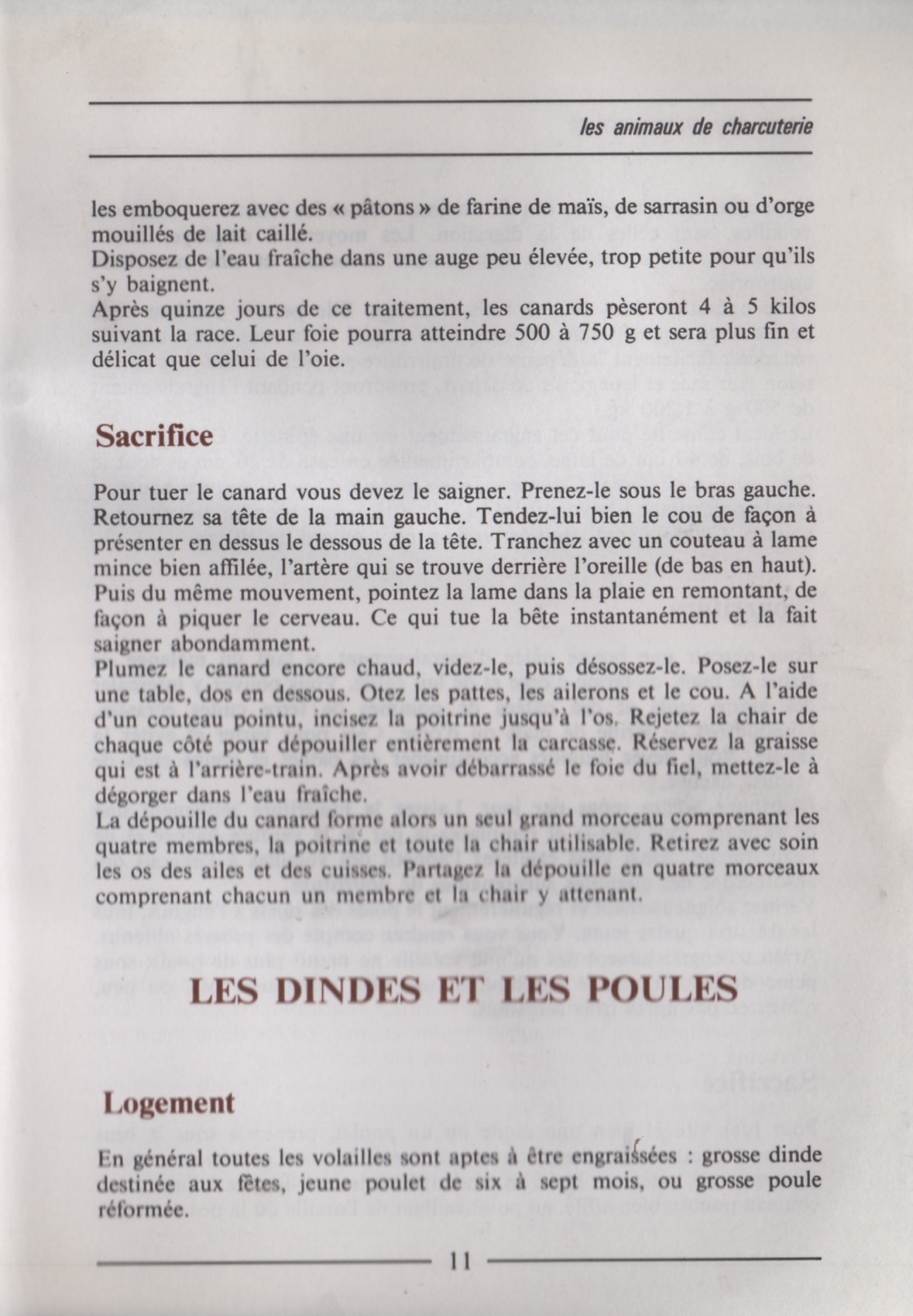 les animaux de charcuterie

les emboquerez avec des « pâtons » de farine de maïs, de sarrasin ou d'orge mouillés de lait caillé.
Disposez de l'eau fraîche dans une auge peu élevée, trop petite pour qu'ils s'y baignent.
Après quinze jours de ce traitement, les canards pèseront 4 à 5 kilos suivant la race. Leur foie pourra atteindre 500 à 750 g et sera plus fin et délicat que celui de l'oie.

Sacrifice

Pour tuer le canard vous devez le saigner. Prenez-le sous le bras gauche. Retournez sa tête de la main gauche. Tendez-lui bien le cou de façon à présenter en dessus le dessous de la tête. Tranchez avec un couteau à lame mince bien affilée, l'artère qui se trouve derrière l'oreille (de bas en haut). Puis du même mouvement, pointez la lame dans la plaie en remontant, de façon à piquer le cerveau. Ce qui tue la bête instantanément et la fait saigner abondamment.
Plumez le canard encore chaud, videz-le, puis désossez-le. Posez-le sur une table, dos en dessous. Otez les pattes, les ailerons et le cou. A l'aide d'un couteau pointu, incisez la poitrine jusqu'à l'os. Rejetez la chair de chaque côté pour dépouiller entièrement la carcasse. Réservez la graisse qui est à l'arrière-train. Après avoir débarrassé le foie du fiel, mettez-le à dégorger dans l'eau fraîche.
La dépouille du canard forme alors un seul grand morceau comprenant les quatre membres, la poitrine et toute la chair utilisable. Retirez avec soin les os des ailes et des cuisses. Partagez la dépouille en quatre morceaux comprenant chacun un membre et la chair y attenant.

LES DINDES ET LES POULES

Logement

En général toutes les volailles sont aptes à être engraissées : grosse dinde destinée aux fêtes, jeune poulet de six à sept mois, ou grosse poule réformée.

11